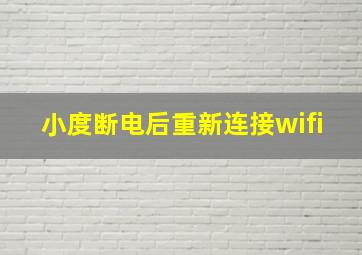 小度断电后重新连接wifi